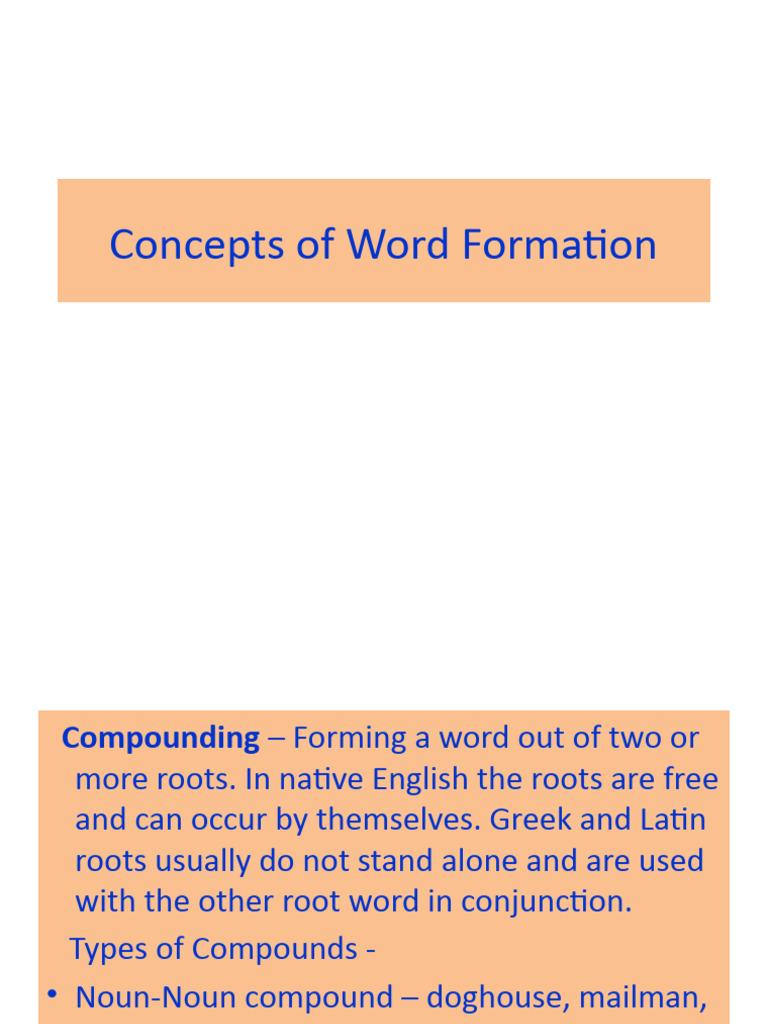 Concepts of Word Formation

Compounding – Forming a word out of two or more roots. In native English the roots are free and can occur by themselves. Greek and Latin roots usually do not stand alone and are used with the other root word in conjunction.

Types of Compounds -

• Noun-Noun compound – doghouse, mailman,